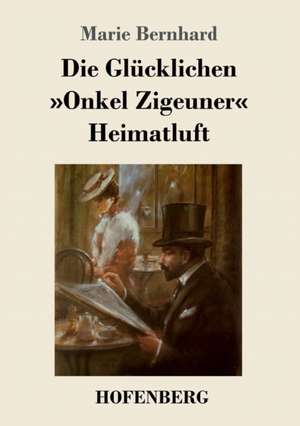 Marie Bernhard

Die Glücklichen
»Onkel Zigeuner«
Heimatluft

HOFENBERG